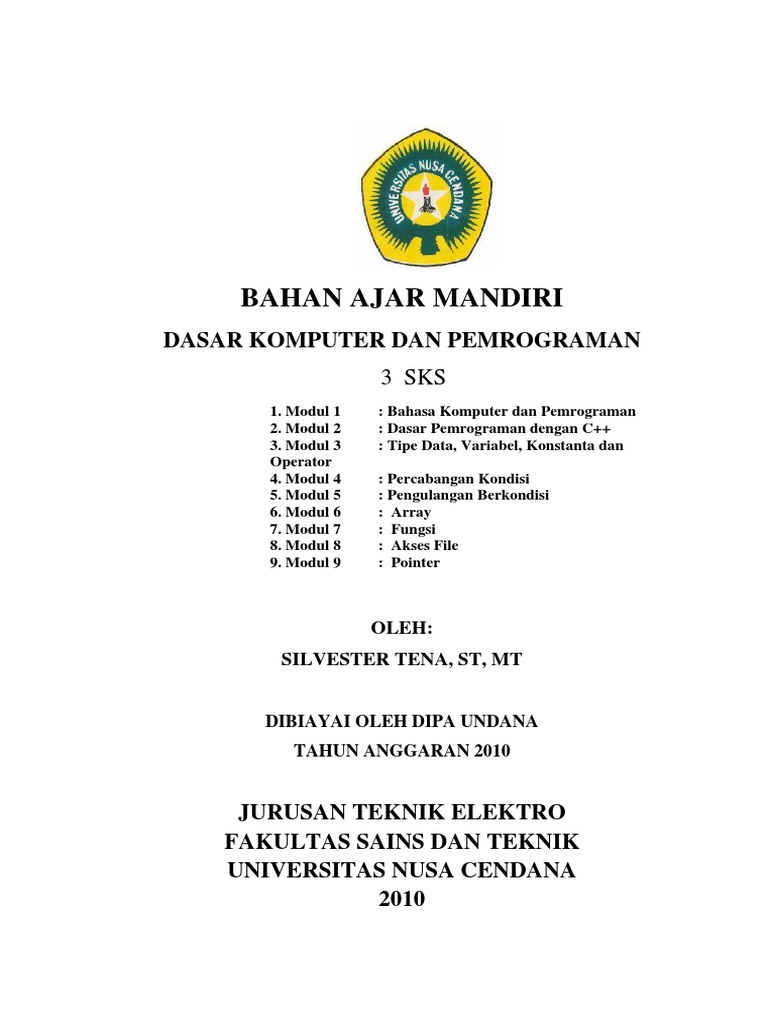 UNIVERSITAS NUSA CENDANA

BAHAN AJAR MANDIRI

DASAR KOMPUTER DAN PEMROGRAMAN

3 SKS

1. Modul 1 : Bahasa Komputer dan Pemrograman
2. Modul 2 : Dasar Pemrograman dengan C++
3. Modul 3 : Tipe Data, Variabel, Konstanta dan Operator
4. Modul 4 : Percabangan Kondisi
5. Modul 5 : Pengulangan Berkondisi
6. Modul 6 : Array
7. Modul 7 : Fungsi
8. Modul 8 : Akses File
9. Modul 9 : Pointer

OLEH:

SILVESTER TENA, ST, MT

DIBIAYAI OLEH DIPA UNDANA

TAHUN ANGGARAN 2010

JURUSAN TEKNIK ELEKTRO
FAKULTAS SAINS DAN TEKNIK
UNIVERSITAS NUSA CENDANA
2010